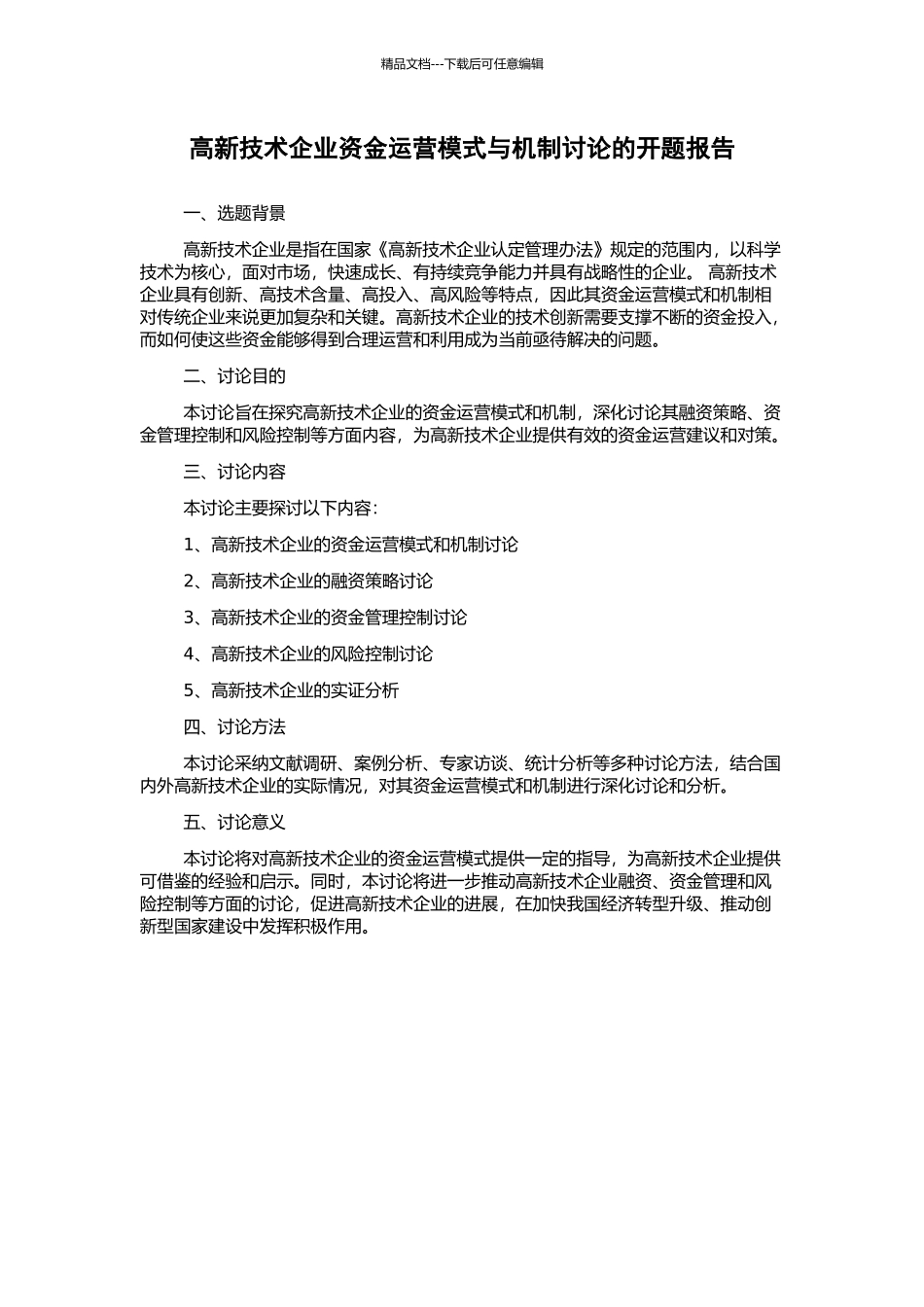 精品文档---下载后可任意编辑

高新技术企业资金运营模式与机制讨论的开题报告

一、选题背景

高新技术企业是指在国家《高新技术企业认定管理办法》规定的范围内，以科学技术为核心，面对市场，快速成长、有持续竞争能力并具有战略性的企业。 高新技术企业具有创新、高技术含量、高投入、高风险等特点，因此其资金运营模式和机制相对传统企业来说更加复杂和关键。高新技术企业的技术创新需要支撑不断的资金投入，而如何使这些资金能够得到合理运营和利用成为当前亟待解决的问题。

二、讨论目的

本讨论旨在探究高新技术企业的资金运营模式和机制，深化讨论其融资策略、资金管理控制和风险控制等方面内容，为高新技术企业提供有效的资金运营建议和对策。

三、讨论内容

本讨论主要探讨以下内容：

1、高新技术企业的资金运营模式和机制讨论

2、高新技术企业的融资策略讨论

3、高新技术企业的资金管理控制讨论

4、高新技术企业的风险控制讨论

5、高新技术企业的实证分析

四、讨论方法

本讨论采纳文献调研、案例分析、专家访谈、统计分析等多种讨论方法，结合国内外高新技术企业的实际情况，对其资金运营模式和机制进行深化讨论和分析。

五、讨论意义

本讨论将对高新技术企业的资金运营模式提供一定的指导，为高新技术企业提供可借鉴的经验和启示。同时，本讨论将进一步推动高新技术企业融资、资金管理和风险控制等方面的讨论，促进高新技术企业的进展，在加快我国经济转型升级、推动创新型国家建设中发挥积极作用。